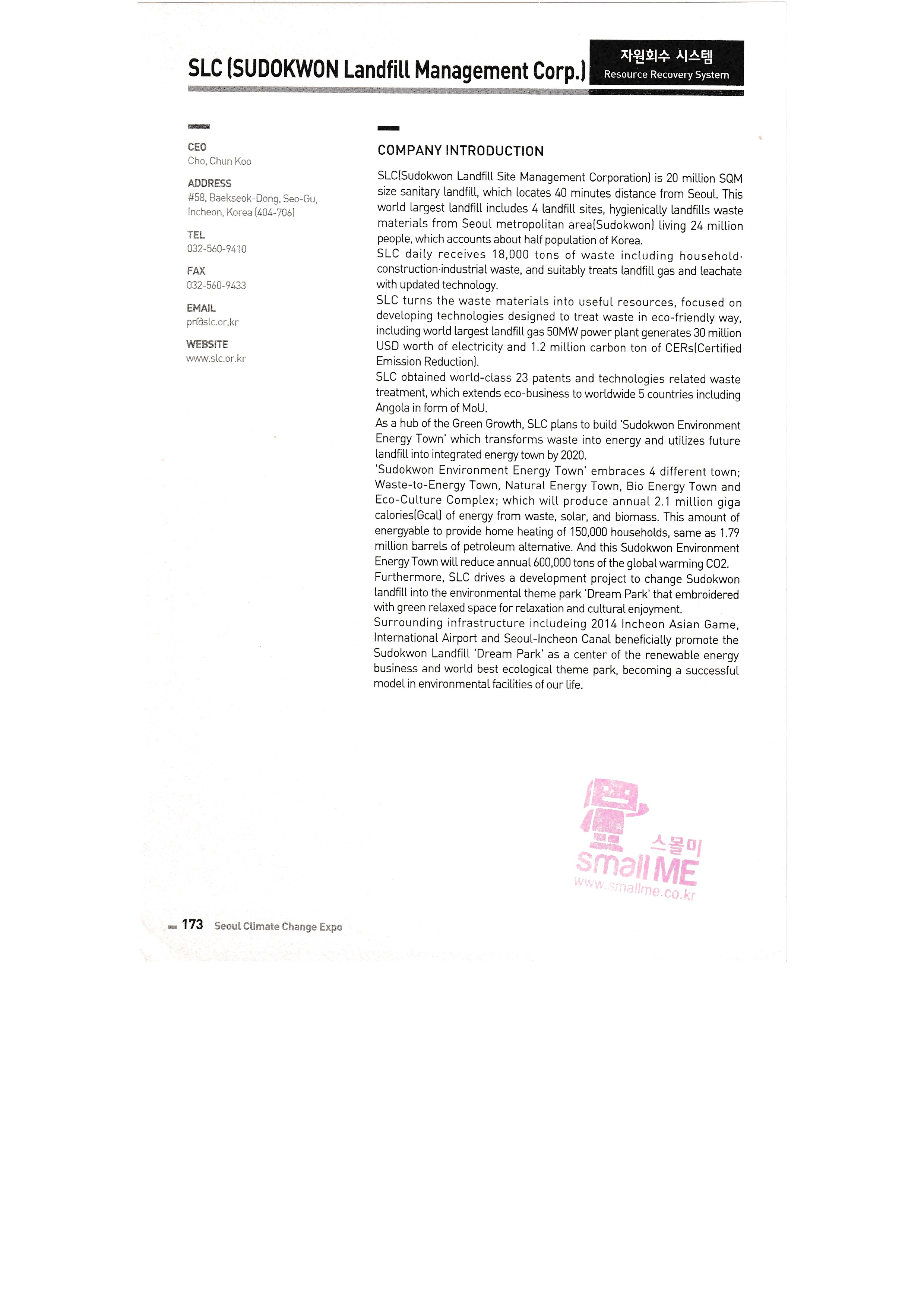 SLC (SUDOKWON Landfill Management Corp.)

자원회수 시스템
Resource Recovery System

CEO
Cho, Chun Koo

ADDRESS
#58, Baekseok-Dong, Seo-Gu, Incheon, Korea (404-706)

TEL
032-560-9410

FAX
032-560-9433

EMAIL
pr@slc.or.kr

WEBSITE
www.slc.or.kr

COMPANY INTRODUCTION

SLC(Sudokwon Landfill Site Management Corporation) is 20 million SQM size sanitary landfill, which locates 40 minutes distance from Seoul. This world largest landfill includes 4 landfill sites, hygienically landfills waste materials from Seoul metropolitan area(Sudokwon) living 24 million people, which accounts about half population of Korea.
SLC daily receives 18,000 tons of waste including household·construction·industrial waste, and suitably treats landfill gas and leachate with updated technology.
SLC turns the waste materials into useful resources, focused on developing technologies designed to treat waste in eco-friendly way, including world largest landfill gas 50MW power plant generates 30 million USD worth of electricity and 1.2 million carbon ton of CERs(Certified Emission Reduction).
SLC obtained world-class 23 patents and technologies related waste treatment, which extends eco-business to worldwide 5 countries including Angola in form of MoU.
As a hub of the Green Growth, SLC plans to build 'Sudokwon Environment Energy Town' which transforms waste into energy and utilizes future landfill into integrated energy town by 2020.
'Sudokwon Environment Energy Town' embraces 4 different town; Waste-to-Energy Town, Natural Energy Town, Bio Energy Town and Eco-Culture Complex; which will produce annual 2.1 million giga calories(Gcal) of energy from waste, solar, and biomass. This amount of energyable to provide home heating of 150,000 households, same as 1.79 million barrels of petroleum alternative. And this Sudokwon Environment Energy Town will reduce annual 600,000 tons of the global warming CO2.
Furthermore, SLC drives a development project to change Sudokwon landfill into the environmental theme park 'Dream Park' that embroidered with green relaxed space for relaxation and cultural enjoyment.
Surrounding infrastructure includeing 2014 Incheon Asian Game, International Airport and Seoul-Incheon Canal beneficially promote the Sudokwon Landfill 'Dream Park' as a center of the renewable energy business and world best ecological theme park, becoming a successful model in environmental facilities of our life.

스몰미
small ME
www.smallme.co.kr

173 Seoul Climate Change Expo